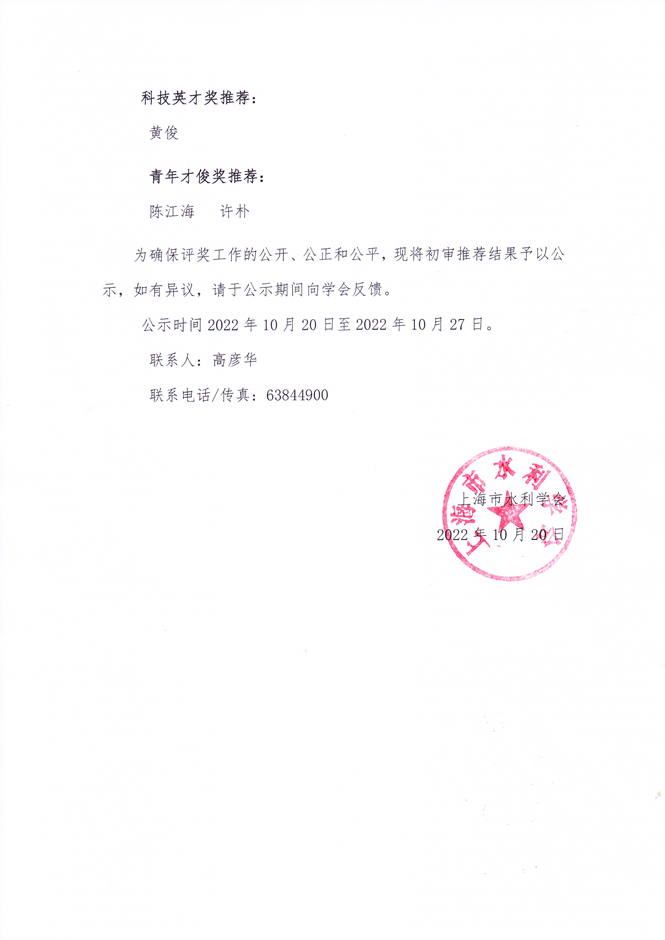 科技英才奖推荐：

黄俊

青年才俊奖推荐：

陈江海　许朴

为确保评奖工作的公开、公正和公平，现将初审推荐结果予以公示，如有异议，请于公示期间向学会反馈。

公示时间 2022 年 10 月 20 日至 2022 年 10 月 27 日。

联系人：高彦华

联系电话/传真：63844900

上海市水利学会

上海市水利学会

2022 年 10 月 20 日